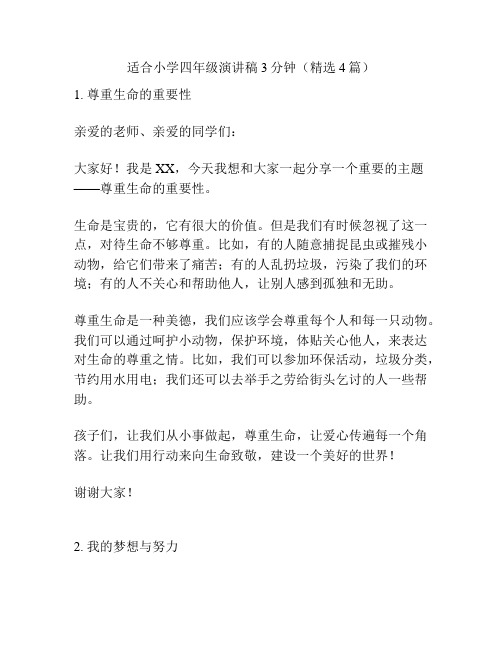 适合小学四年级演讲稿3分钟（精选4篇）

1. 尊重生命的重要性

亲爱的老师、亲爱的同学们：

大家好！我是XX，今天我想和大家一起分享一个重要的主题——尊重生命的重要性。

生命是宝贵的，它有很大的价值。但是我们有时候忽视了这一点，对待生命不够尊重。比如，有的人随意捕捉昆虫或摧残小动物，给它们带来了痛苦；有的人乱扔垃圾，污染了我们的环境；有的人不关心和帮助他人，让别人感到孤独和无助。

尊重生命是一种美德，我们应该学会尊重每个人和每一只动物。我们可以通过呵护小动物，保护环境，体贴关心他人，来表达对生命的尊重之情。比如，我们可以参加环保活动，垃圾分类，节约用水用电；我们还可以去举手之劳给街头乞讨的人一些帮助。

孩子们，让我们从小事做起，尊重生命，让爱心传遍每一个角落。让我们用行动来向生命致敬，建设一个美好的世界！

谢谢大家！

2. 我的梦想与努力